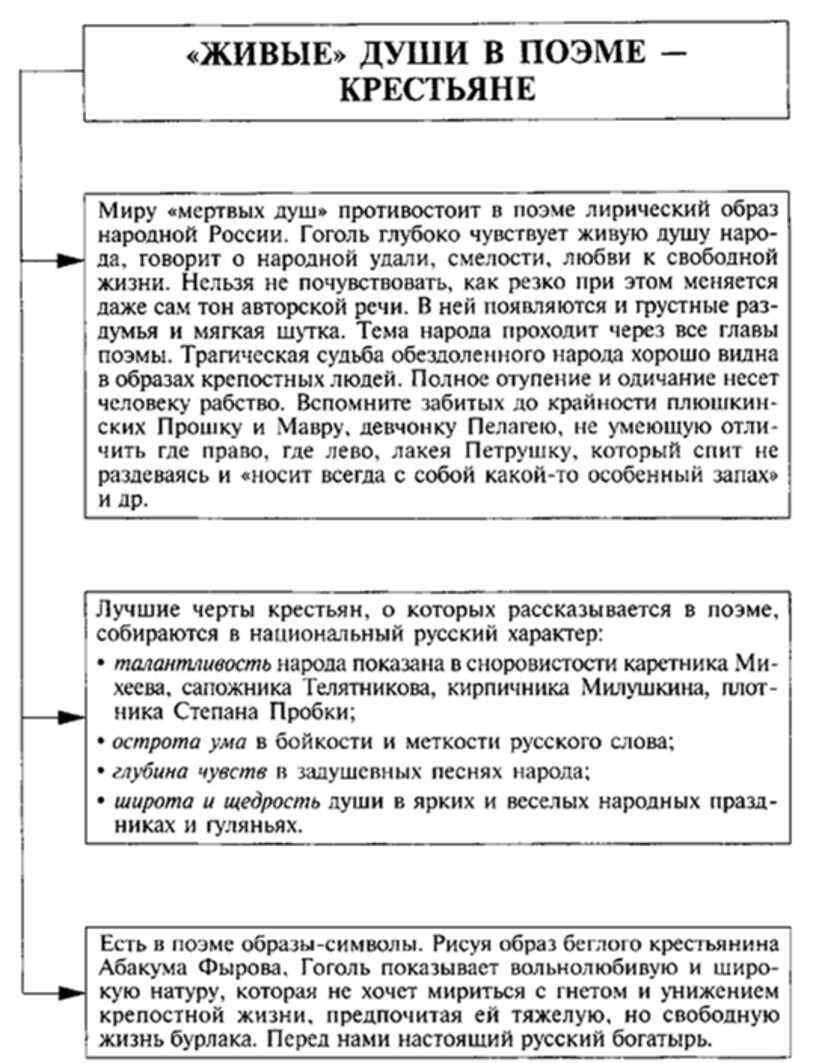 «ЖИВЫЕ» ДУШИ В ПОЭМЕ — КРЕСТЬЯНЕ

Миру «мертвых душ» противостоит в поэме лирический образ народной России. Гоголь глубоко чувствует живую душу народа, говорит о народной удали, смелости, любви к свободной жизни. Нельзя не почувствовать, как резко при этом меняется даже сам тон авторской речи. В ней появляются и грустные раздумья и мягкая шутка. Тема народа проходит через все главы поэмы. Трагическая судьба обездоленного народа хорошо видна в образах крепостных людей. Полное отупение и одичание несет человеку рабство. Вспомните забитых до крайности плюшкинских Прошку и Мавру, девчонку Пелагею, не умеющую отличить где право, где лево, лакея Петрушку, который спит не раздеваясь и «носит всегда с собой какой-то особенный запах» и др.

Лучшие черты крестьян, о которых рассказывается в поэме, собираются в национальный русский характер:
• талантливость народа показана в сноровистости каретника Михеева, сапожника Телятникова, кирпичника Милушкина, плотника Степана Пробки;
• острота ума в бойкости и меткости русского слова;
• глубина чувств в задушевных песнях народа;
• широта и щедрость души в ярких и веселых народных праздниках и гуляньях.

Есть в поэме образы-символы. Рисуя образ беглого крестьянина Абакума Фырова, Гоголь показывает вольнолюбивую и широкую натуру, которая не хочет мириться с гнетом и унижением крепостной жизни, предпочитая ей тяжелую, но свободную жизнь бурлака. Перед нами настоящий русский богатырь.